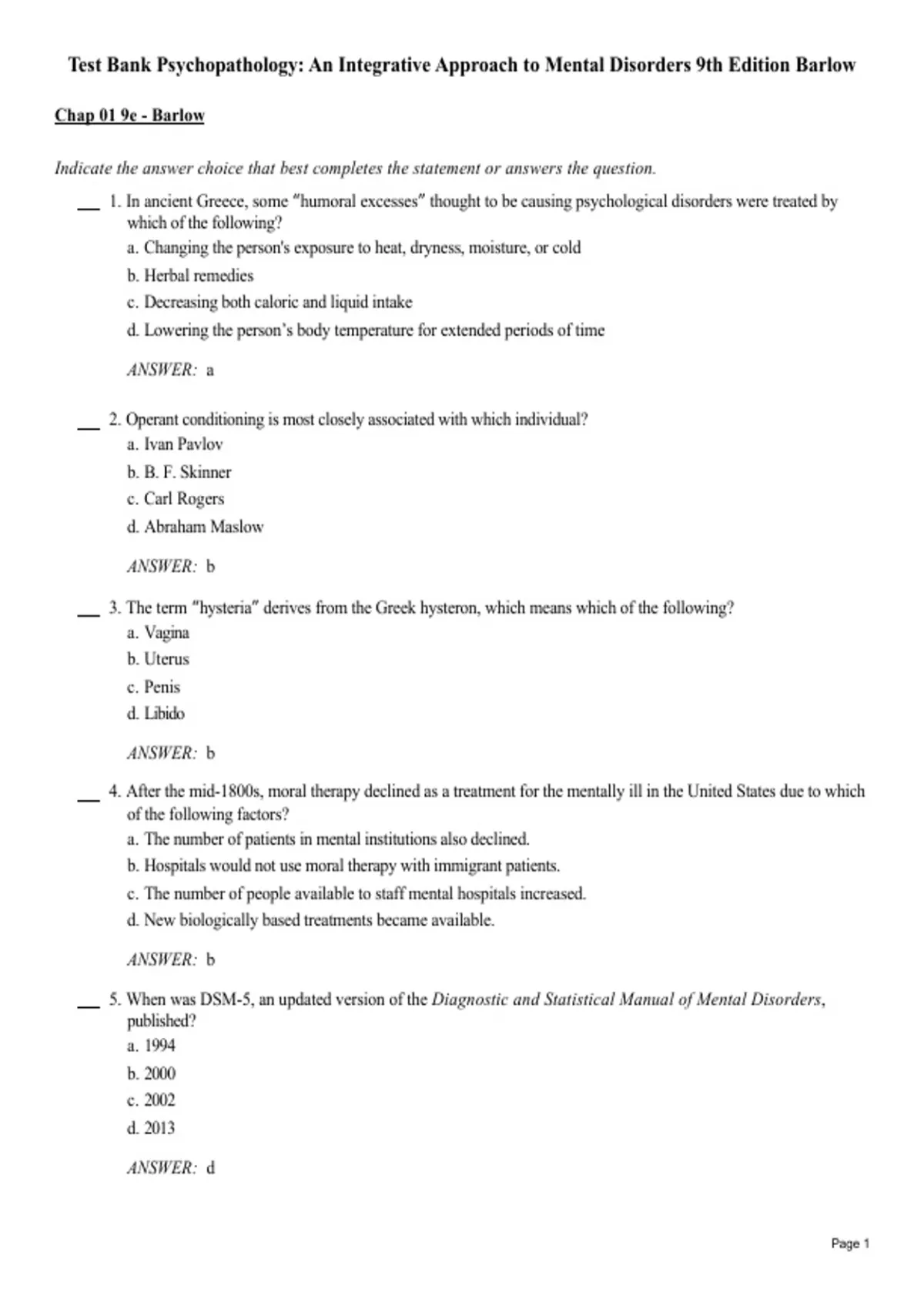 Test Bank Psychopathology: An Integrative Approach to Mental Disorders 9th Edition Barlow

Chap 01 9e - Barlow

Indicate the answer choice that best completes the statement or answers the question.

____ 1. In ancient Greece, some "humoral excesses" thought to be causing psychological disorders were treated by which of the following?
a. Changing the person's exposure to heat, dryness, moisture, or cold
b. Herbal remedies
c. Decreasing both caloric and liquid intake
d. Lowering the person's body temperature for extended periods of time

ANSWER: a

____ 2. Operant conditioning is most closely associated with which individual?
a. Ivan Pavlov
b. B. F. Skinner
c. Carl Rogers
d. Abraham Maslow

ANSWER: b

____ 3. The term "hysteria" derives from the Greek hysteron, which means which of the following?
a. Vagina
b. Uterus
c. Penis
d. Libido

ANSWER: b

____ 4. After the mid-1800s, moral therapy declined as a treatment for the mentally ill in the United States due to which of the following factors?
a. The number of patients in mental institutions also declined.
b. Hospitals would not use moral therapy with immigrant patients.
c. The number of people available to staff mental hospitals increased.
d. New biologically based treatments became available.

ANSWER: b

____ 5. When was DSM-5, an updated version of the Diagnostic and Statistical Manual of Mental Disorders, published?
a. 1994
b. 2000
c. 2002
d. 2013

ANSWER: d

Page 1